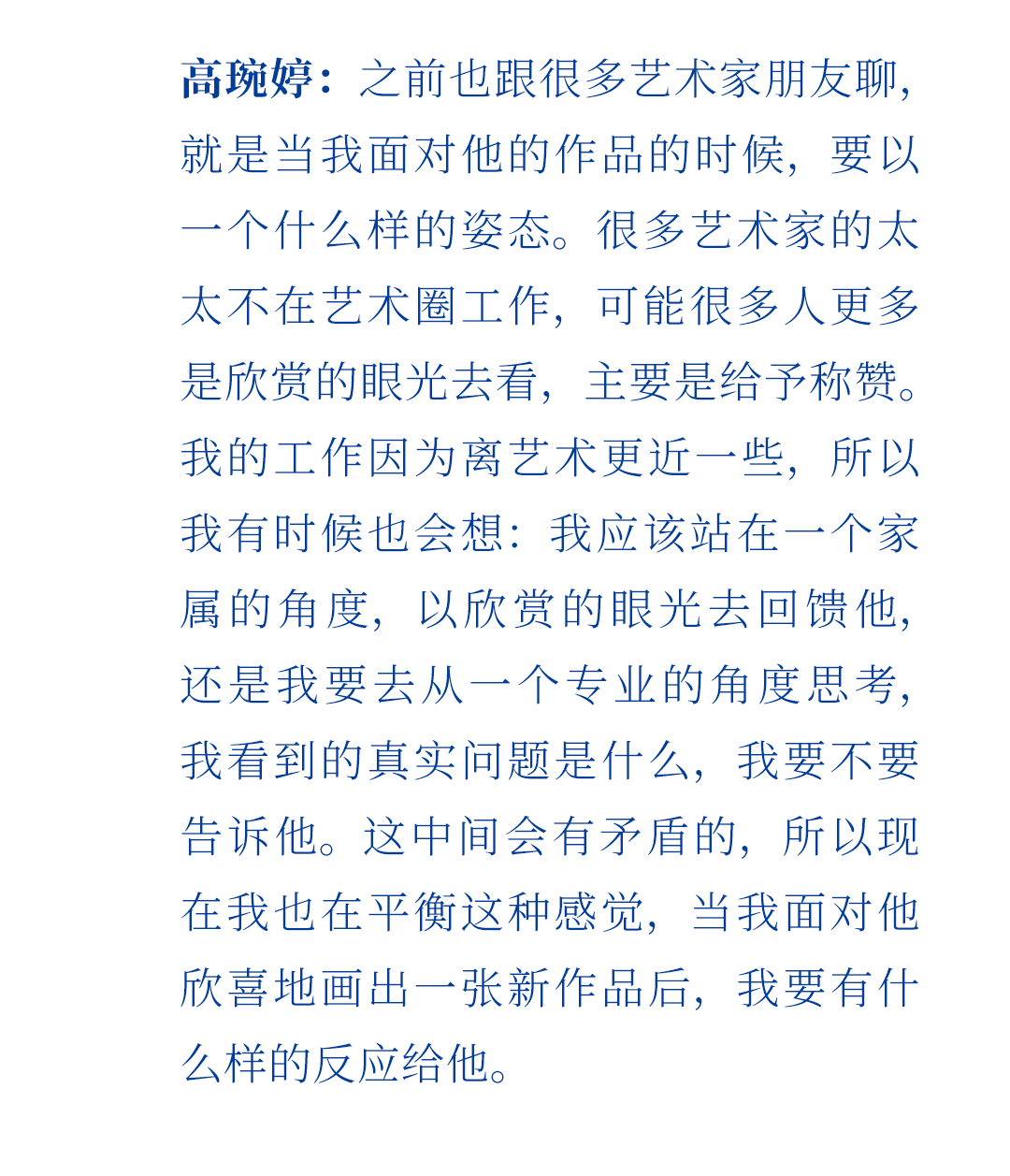 高琬婷：之前也跟很多艺术家朋友聊，就是当我面对他的作品的时候，要以一个什么样的姿态。很多艺术家的太太不在艺术圈工作，可能很多人更多是欣赏的眼光去看，主要是给予称赞。我的工作因为离艺术更近一些，所以我有时候也会想：我应该站在一个家属的角度，以欣赏的眼光去回馈他，还是我要去从一个专业的角度思考，我看到的真实问题是什么，我要不要告诉他。这中间会有矛盾的，所以现在我也在平衡这种感觉，当我面对他欣喜地画出一张新作品后，我要有什么样的反应给他。